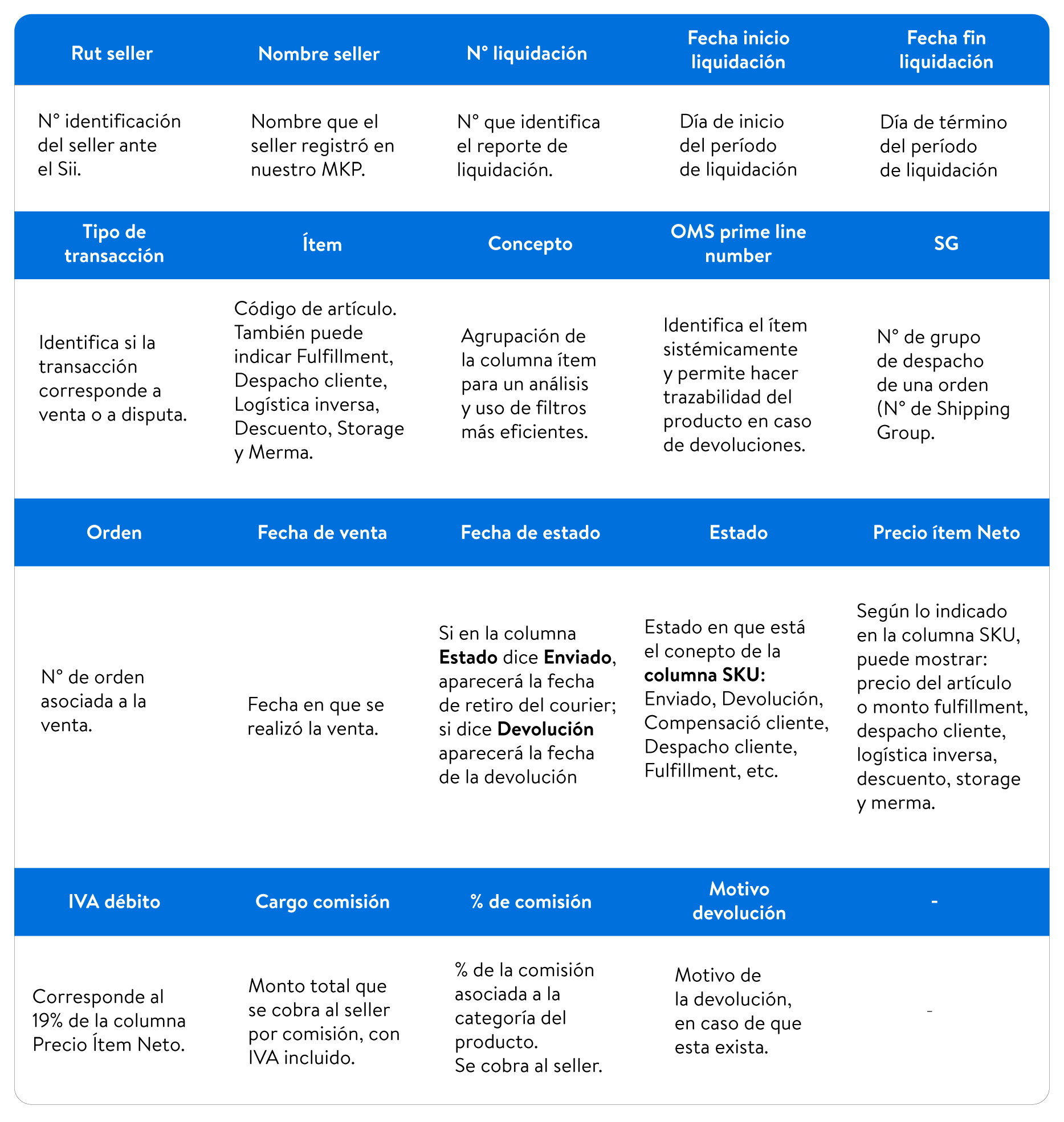 | Rut seller | Nombre seller | N° liquidación | Fecha inicio liquidación | Fecha fin liquidación |
|---|---|---|---|---|
| N° identificación del seller ante el Sii. | Nombre que el seller registró en nuestro MKP. | N° que identifica el reporte de liquidación. | Día de inicio del período de liquidación | Día de término del período de liquidación |
| **Tipo de transacción** | **Ítem** | **Concepto** | **OMS prime line number** | **SG** |
| Identifica si la transacción corresponde a venta o a disputa. | Código de artículo. También puede indicar Fulfillment, Despacho cliente, Logística inversa, Descuento, Storage y Merma. | Agrupación de la columna ítem para un análisis y uso de filtros más eficientes. | Identifica el ítem sistémicamente y permite hacer trazabilidad del producto en caso de devoluciones. | N° de grupo de despacho de una orden (N° de Shipping Group. |
| **Orden** | **Fecha de venta** | **Fecha de estado** | **Estado** | **Precio ítem Neto** |
| N° de orden asociada a la venta. | Fecha en que se realizó la venta. | Si en la columna **Estado** dice **Enviado**, aparecerá la fecha de retiro del courier; si dice **Devolución** aparecerá la fecha de la devolución | Estado en que está el conepto de la **columna SKU:** Enviado, Devolución, Compensació cliente, Despacho cliente, Fulfillment, etc. | Según lo indicado en la columna SKU, puede mostrar: precio del artículo o monto fulfillment, despacho cliente, logística inversa, descuento, storage y merma. |
| **IVA débito** | **Cargo comisión** | **% de comisión** | **Motivo devolución** | **-** |
| Corresponde al 19% de la columna Precio Ítem Neto. | Monto total que se cobra al seller por comisión, con IVA incluido. | % de la comisión asociada a la categoría del producto. Se cobra al seller. | Motivo de la devolución, en caso de que esta exista. | - |